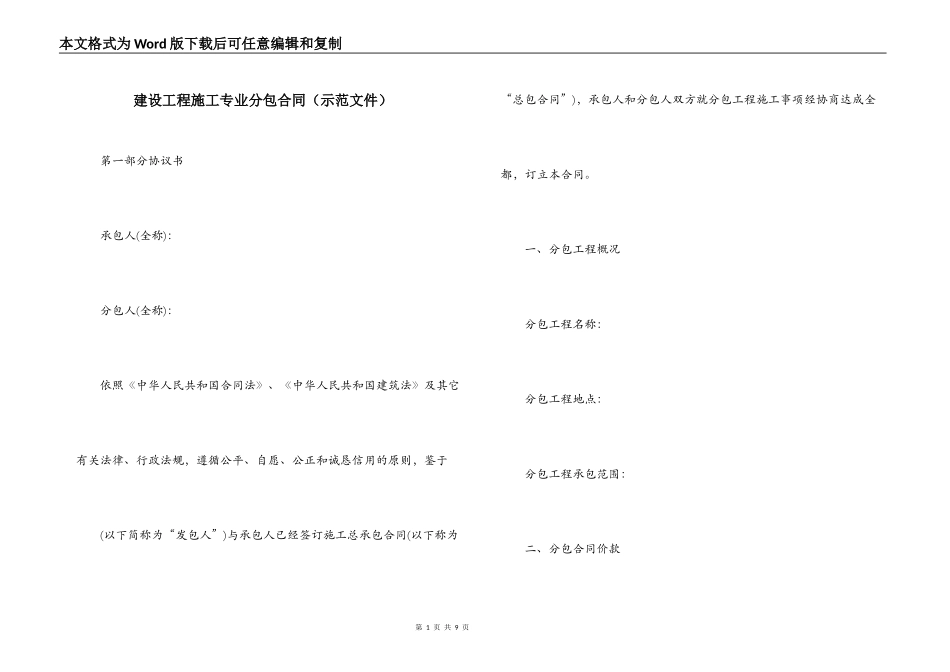 本文格式为Word版下载后可任意编辑和复制

建设工程施工专业分包合同（示范文件）

第一部分协议书

承包人(全称):

分包人(全称):

依照《中华人民共和国合同法》、《中华人民共和国建筑法》及其它有关法律、行政法规，遵循公平、自愿、公正和诚恳信用的原则，鉴于(以下简称为“发包人”)与承包人已经签订施工总承包合同(以下称为“总包合同”)，承包人和分包人双方就分包工程施工事项经协商达成全都，订立本合同。

一、分包工程概况

分包工程名称:

分包工程地点:

分包工程承包范围:

二、分包合同价款

第 1 页 共 9 页